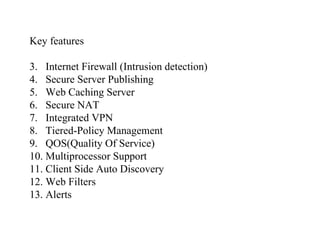 Key features

3. Internet Firewall (Intrusion detection)
4. Secure Server Publishing
5. Web Caching Server
6. Secure NAT
7. Integrated VPN
8. Tiered-Policy Management
9. QOS(Quality Of Service)
10. Multiprocessor Support
11. Client Side Auto Discovery
12. Web Filters
13. Alerts